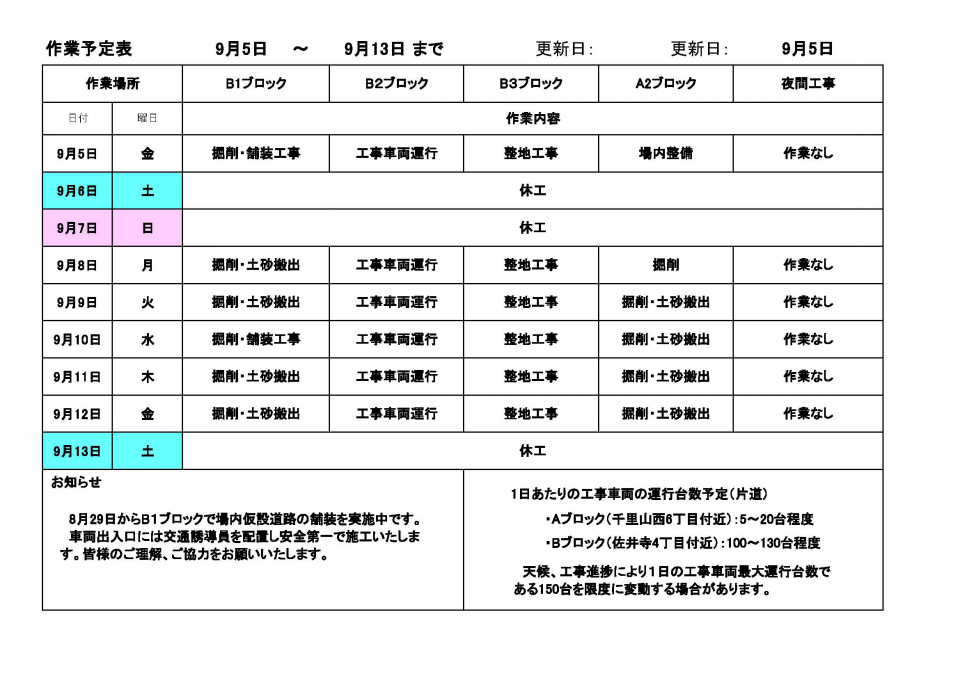 作業予定表　9月5日　～　9月13日 まで　更新日:　更新日:　9月5日

| 作業場所 | | B1ブロック | B2ブロック | B3ブロック | A2ブロック | 夜間工事 |
|---|---|---|---|---|---|---|
| 日付 | 曜日 | 作業内容 | | | | |
| 9月5日 | 金 | 掘削・舗装工事 | 工事車両運行 | 整地工事 | 場内整備 | 作業なし |
| 9月6日 | 土 | 休工 | | | | |
| 9月7日 | 日 | 休工 | | | | |
| 9月8日 | 月 | 掘削・土砂搬出 | 工事車両運行 | 整地工事 | 掘削 | 作業なし |
| 9月9日 | 火 | 掘削・土砂搬出 | 工事車両運行 | 整地工事 | 掘削・土砂搬出 | 作業なし |
| 9月10日 | 水 | 掘削・舗装工事 | 工事車両運行 | 整地工事 | 掘削・土砂搬出 | 作業なし |
| 9月11日 | 木 | 掘削・土砂搬出 | 工事車両運行 | 整地工事 | 掘削・土砂搬出 | 作業なし |
| 9月12日 | 金 | 掘削・土砂搬出 | 工事車両運行 | 整地工事 | 掘削・土砂搬出 | 作業なし |
| 9月13日 | 土 | 休工 | | | | |

お知らせ

8月29日からB1ブロックで場内仮設道路の舗装を実施中です。車両出入口には交通誘導員を配置し安全第一で施工いたします。皆様のご理解、ご協力をお願いいたします。

1日あたりの工事車両の運行台数予定(片道)

・Aブロック(千里山西6丁目付近):5～20台程度

・Bブロック(佐井寺4丁目付近):100～130台程度

天候、工事進捗により1日の工事車両最大運行台数である150台を限度に変動する場合があります。